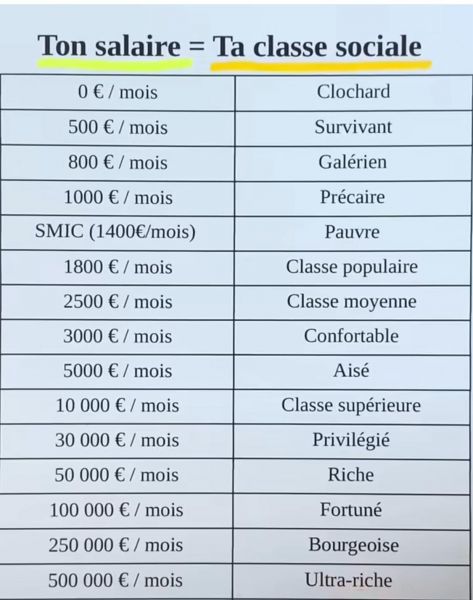 Ton salaire = Ta classe sociale

| | |
|---|---|
| 0 € / mois | Clochard |
| 500 € / mois | Survivant |
| 800 € / mois | Galérien |
| 1000 € / mois | Précaire |
| SMIC (1400€/mois) | Pauvre |
| 1800 € / mois | Classe populaire |
| 2500 € / mois | Classe moyenne |
| 3000 € / mois | Confortable |
| 5000 € / mois | Aisé |
| 10 000 € / mois | Classe supérieure |
| 30 000 € / mois | Privilégié |
| 50 000 € / mois | Riche |
| 100 000 € / mois | Fortuné |
| 250 000 € / mois | Bourgeoise |
| 500 000 € / mois | Ultra-riche |